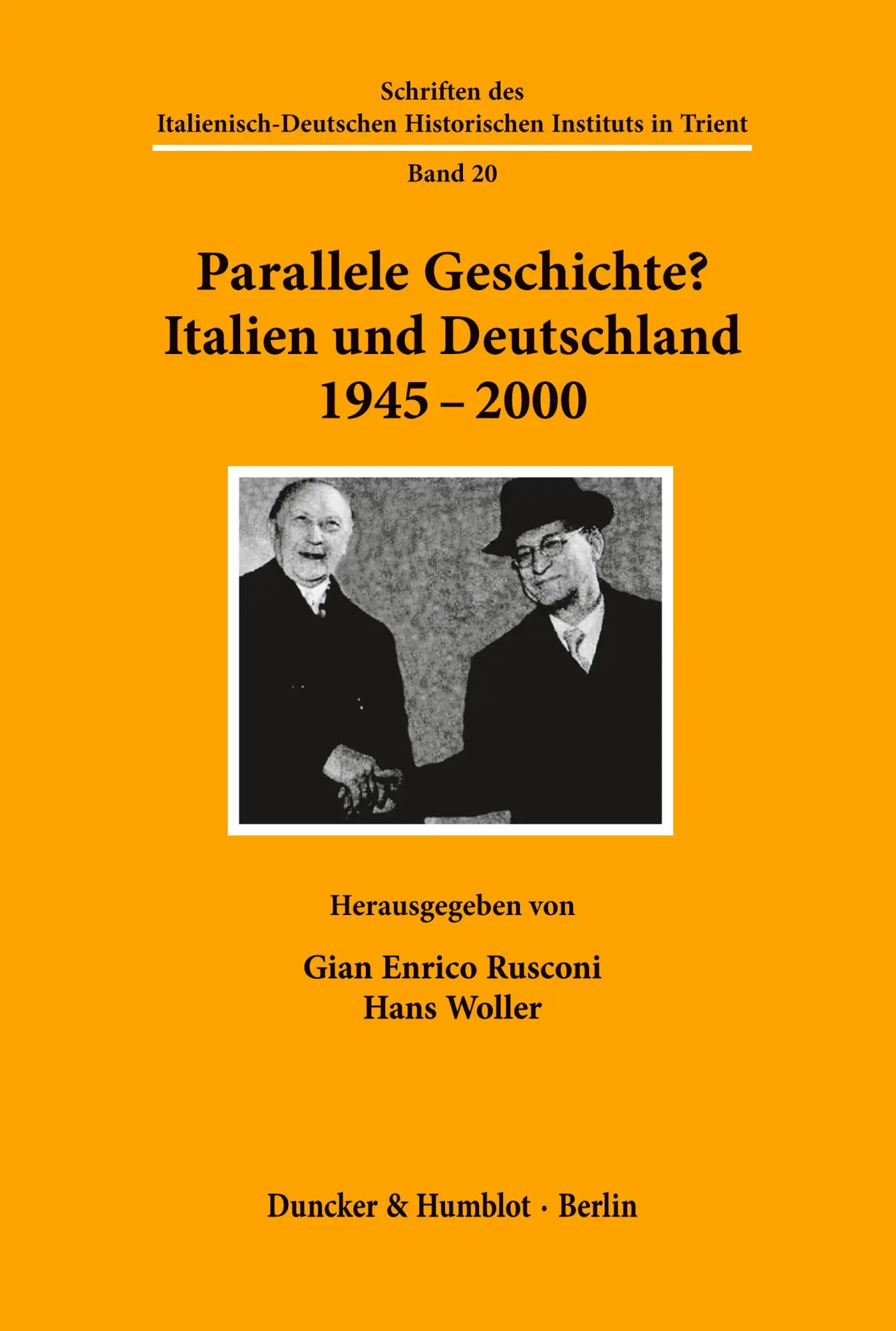 Schriften des
Italienisch-Deutschen Historischen Instituts in Trient

Band 20

Parallele Geschichte?
Italien und Deutschland
1945 – 2000

Herausgegeben von

Gian Enrico Rusconi
Hans Woller

Duncker & Humblot · Berlin